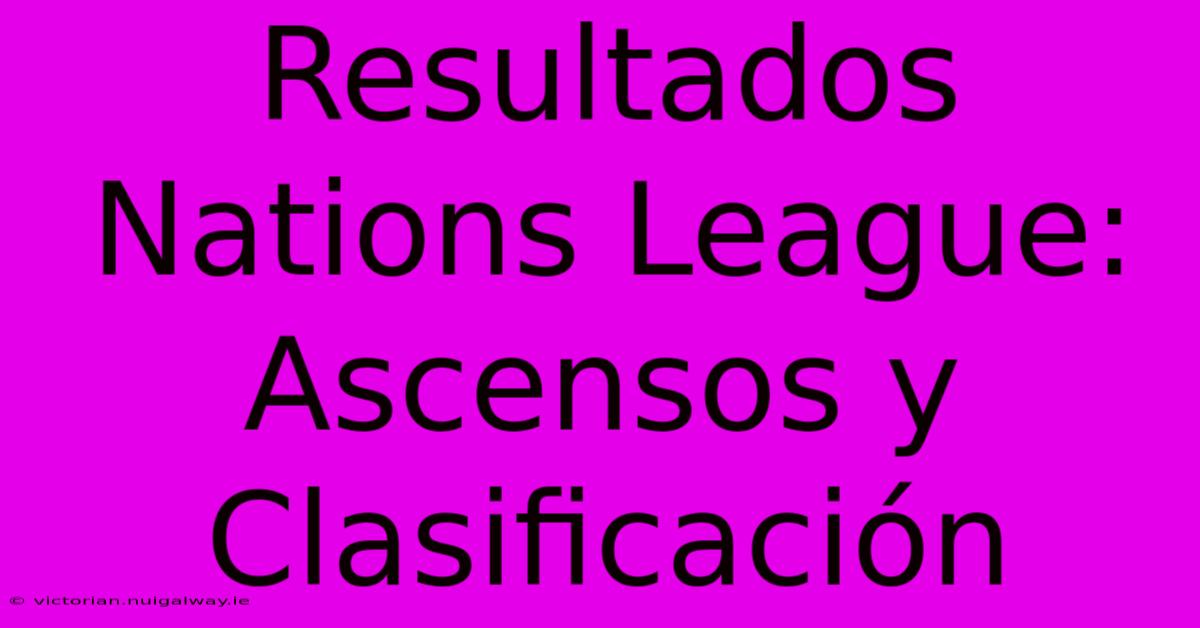 Resultados Nations League: Ascensos y Clasificación

© victorian.nuigalway.ie